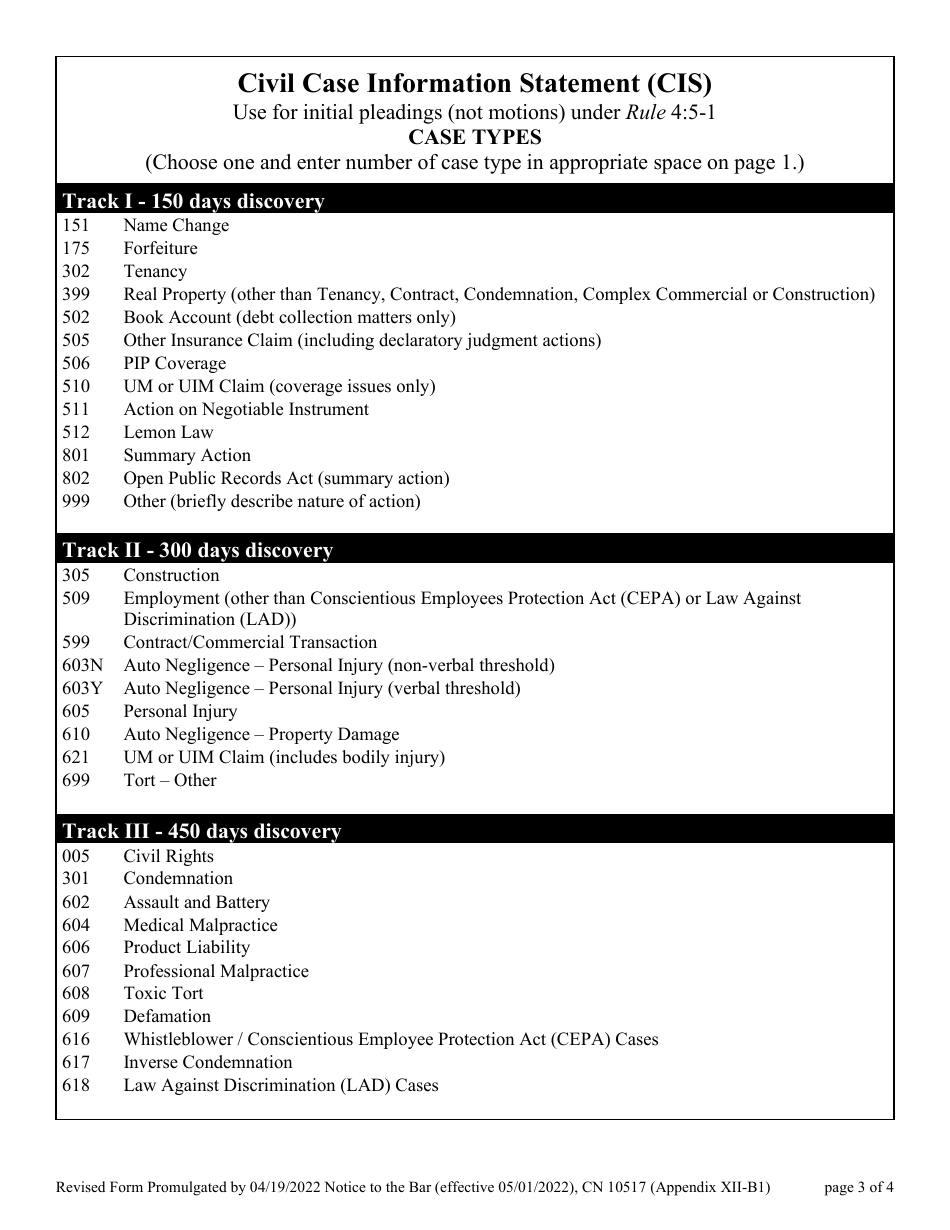 Civil Case Information Statement (CIS)
Use for initial pleadings (not motions) under Rule 4:5-1
CASE TYPES
(Choose one and enter number of case type in appropriate space on page 1.)

Track I - 150 days discovery
151 Name Change
175 Forfeiture
302 Tenancy
399 Real Property (other than Tenancy, Contract, Condemnation, Complex Commercial or Construction)
502 Book Account (debt collection matters only)
505 Other Insurance Claim (including declaratory judgment actions)
506 PIP Coverage
510 UM or UIM Claim (coverage issues only)
511 Action on Negotiable Instrument
512 Lemon Law
801 Summary Action
802 Open Public Records Act (summary action)
999 Other (briefly describe nature of action)

Track II - 300 days discovery
305 Construction
509 Employment (other than Conscientious Employees Protection Act (CEPA) or Law Against Discrimination (LAD))
599 Contract/Commercial Transaction
603N Auto Negligence – Personal Injury (non-verbal threshold)
603Y Auto Negligence – Personal Injury (verbal threshold)
605 Personal Injury
610 Auto Negligence – Property Damage
621 UM or UIM Claim (includes bodily injury)
699 Tort – Other

Track III - 450 days discovery
005 Civil Rights
301 Condemnation
602 Assault and Battery
604 Medical Malpractice
606 Product Liability
607 Professional Malpractice
608 Toxic Tort
609 Defamation
616 Whistleblower / Conscientious Employee Protection Act (CEPA) Cases
617 Inverse Condemnation
618 Law Against Discrimination (LAD) Cases

Revised Form Promulgated by 04/19/2022 Notice to the Bar (effective 05/01/2022), CN 10517 (Appendix XII-B1) page 3 of 4